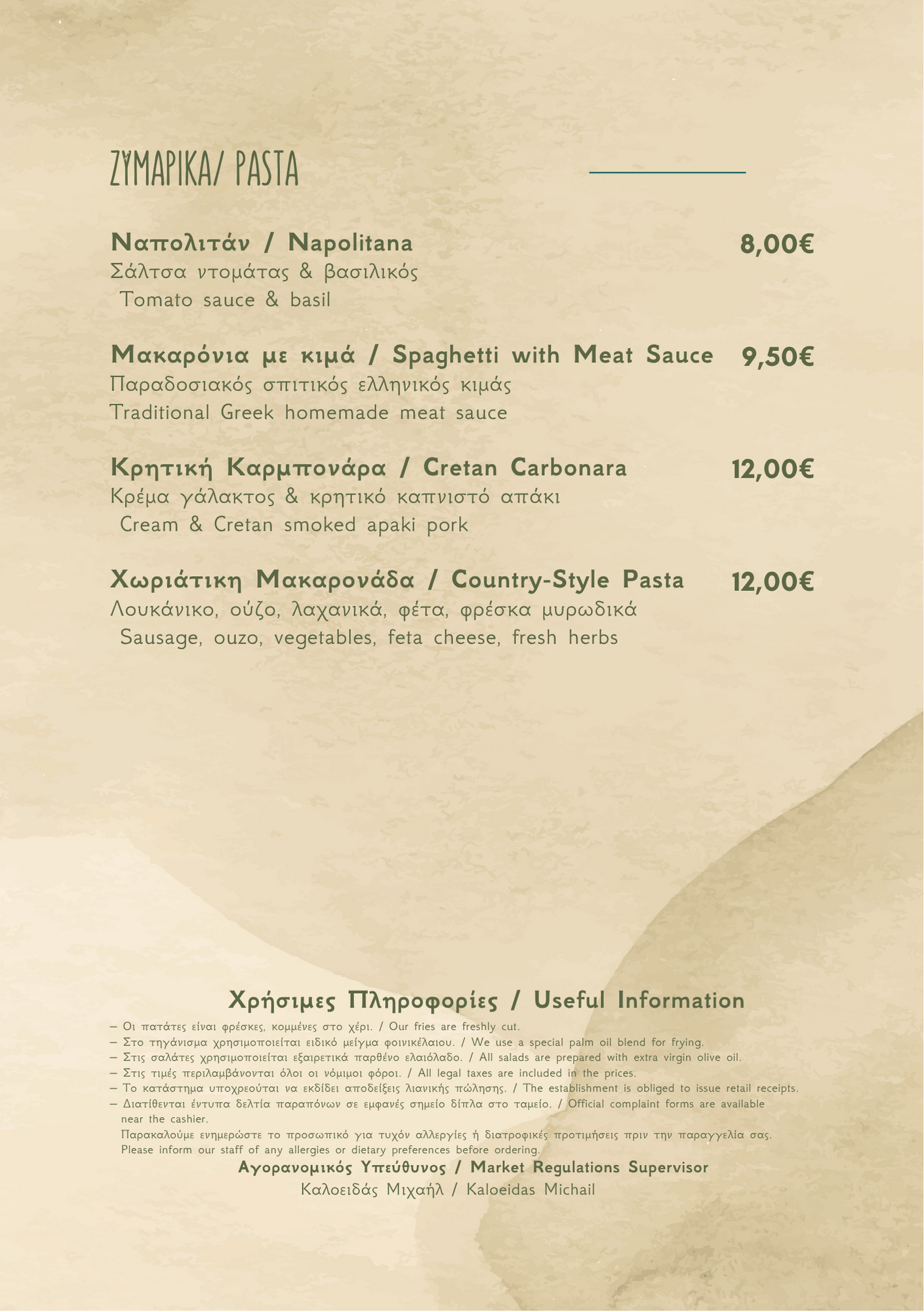 ΖΥΜΑΡΙΚΑ/ PASTA

Ναπολιτάν / Napolitana 8,00€
Σάλτσα ντομάτας & βασιλικός
Tomato sauce & basil

Μακαρόνια με κιμά / Spaghetti with Meat Sauce 9,50€
Παραδοσιακός σπιτικός ελληνικός κιμάς
Traditional Greek homemade meat sauce

Κρητική Καρμπονάρα / Cretan Carbonara 12,00€
Κρέμα γάλακτος & κρητικό καπνιστό απάκι
Cream & Cretan smoked apaki pork

Χωριάτικη Μακαρονάδα / Country-Style Pasta 12,00€
Λουκάνικο, ούζο, λαχανικά, φέτα, φρέσκα μυρωδικά
Sausage, ouzo, vegetables, feta cheese, fresh herbs

Χρήσιμες Πληροφορίες / Useful Information
– Οι πατάτες είναι φρέσκες, κομμένες στο χέρι. / Our fries are freshly cut.
– Στο τηγάνισμα χρησιμοποιείται ειδικό μείγμα φοινικέλαιου. / We use a special palm oil blend for frying.
– Στις σαλάτες χρησιμοποιείται εξαιρετικά παρθένο ελαιόλαδο. / All salads are prepared with extra virgin olive oil.
– Στις τιμές περιλαμβάνονται όλοι οι νόμιμοι φόροι. / All legal taxes are included in the prices.
– Το κατάστημα υποχρεούται να εκδίδει αποδείξεις λιανικής πώλησης. / The establishment is obliged to issue retail receipts.
– Διατίθενται έντυπα δελτία παραπόνων σε εμφανές σημείο δίπλα στο ταμείο. / Official complaint forms are available near the cashier.
Παρακαλούμε ενημερώστε το προσωπικό για τυχόν αλλεργίες ή διατροφικές προτιμήσεις πριν την παραγγελία σας.
Please inform our staff of any allergies or dietary preferences before ordering.
Αγορανομικός Υπεύθυνος / Market Regulations Supervisor
Καλοειδάς Μιχαήλ / Kaloeidas Michail